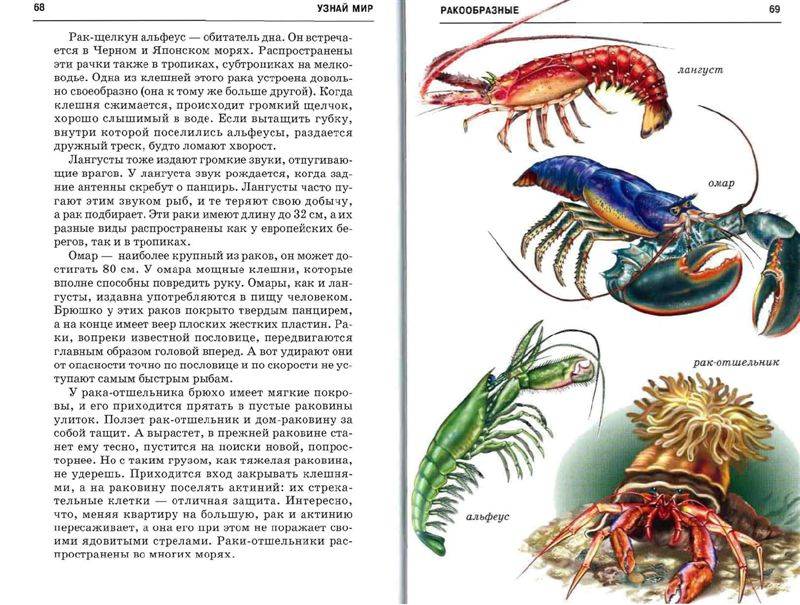 68 УЗНАЙ МИР

Рак-щелкун альфеус — обитатель дна. Он встречается в Черном и Японском морях. Распространены эти рачки также в тропиках, субтропиках на мелководье. Одна из клешней этого рака устроена довольно своеобразно (она к тому же больше другой). Когда клешня сжимается, происходит громкий щелчок, хорошо слышимый в воде. Если вытащить губку, внутри которой поселились альфеусы, раздается дружный треск, будто ломают хворост.

Лангусты тоже издают громкие звуки, отпугивающие врагов. У лангуста звук рождается, когда задние антенны скребут о панцирь. Лангусты часто пугают этим звуком рыб, и те теряют свою добычу, а рак подбирает. Эти раки имеют длину до 32 см, а их разные виды распространены как у европейских берегов, так и в тропиках.

Омар — наиболее крупный из раков, он может достигать 80 см. У омара мощные клешни, которые вполне способны повредить руку. Омары, как и лангусты, издавна употребляются в пищу человеком. Брюшко у этих раков покрыто твердым панцирем, а на конце имеет веер плоских жестких пластин. Раки, вопреки известной пословице, передвигаются главным образом головой вперед. А вот удирают они от опасности точно по пословице и по скорости не уступают самым быстрым рыбам.

У рака-отшельника брюхо имеет мягкие покровы, и его приходится прятать в пустые раковины улиток. Ползет рак-отшельник и дом-раковину за собой тащит. А вырастет, в прежней раковине станет ему тесно, пустится на поиски новой, попросторнее. Но с таким грузом, как тяжелая раковина, не удерешь. Приходится вход закрывать клешнями, а на раковину поселять актиний: их стрекательные клетки — отличная защита. Интересно, что, меняя квартиру на большую, рак и актинию пересаживает, а она его при этом не поражает своими ядовитыми стрелами. Раки-отшельники распространены во многих морях.

РАКООБРАЗНЫЕ 69

лангуст

омар

рак-отшельник

альфеус